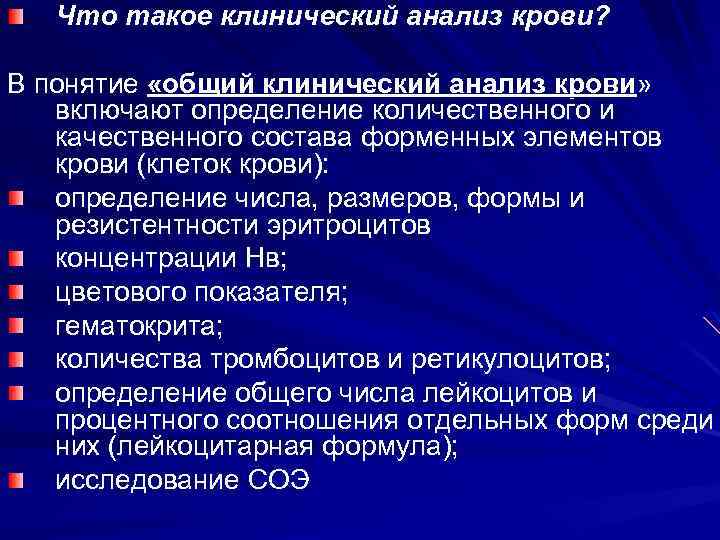 Что такое клинический анализ крови?

В понятие «общий клинический анализ крови» включают определение количественного и качественного состава форменных элементов крови (клеток крови):

определение числа, размеров, формы и резистентности эритроцитов

концентрации Нв;

цветового показателя;

гематокрита;

количества тромбоцитов и ретикулоцитов;

определение общего числа лейкоцитов и процентного соотношения отдельных форм среди них (лейкоцитарная формула);

исследование СОЭ